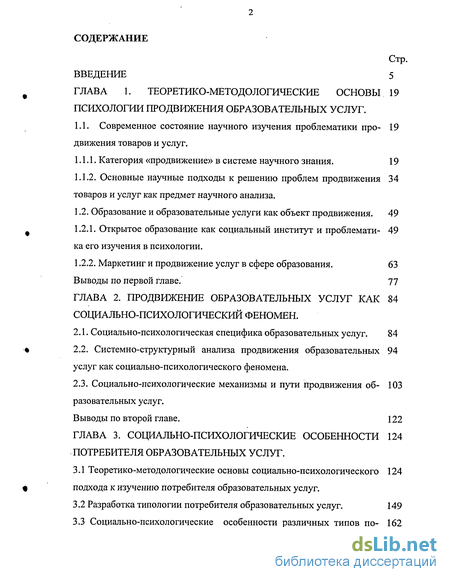 2

СОДЕРЖАНИЕ

| | Стр. |
|---|---|
| ВВЕДЕНИЕ | 5 |
| ГЛАВА 1. ТЕОРЕТИКО-МЕТОДОЛОГИЧЕСКИЕ ОСНОВЫ ПСИХОЛОГИИ ПРОДВИЖЕНИЯ ОБРАЗОВАТЕЛЬНЫХ УСЛУГ. | 19 |
| 1.1. Современное состояние научного изучения проблематики продвижения товаров и услуг. | 19 |
| 1.1.1. Категория «продвижение» в системе научного знания. | 19 |
| 1.1.2. Основные научные подходы к решению проблем продвижения товаров и услуг как предмет научного анализа. | 34 |
| 1.2. Образование и образовательные услуги как объект продвижения. | 49 |
| 1.2.1. Открытое образование как социальный институт и проблематика его изучения в психологии. | 49 |
| 1.2.2. Маркетинг и продвижение услуг в сфере образования. | 63 |
| Выводы по первой главе. | 77 |
| ГЛАВА 2. ПРОДВИЖЕНИЕ ОБРАЗОВАТЕЛЬНЫХ УСЛУГ КАК СОЦИАЛЬНО-ПСИХОЛОГИЧЕСКИЙ ФЕНОМЕН. | 84 |
| 2.1. Социально-психологическая специфика образовательных услуг. | 84 |
| 2.2. Системно-структурный анализа продвижения образовательных услуг как социально-психологического феномена. | 94 |
| 2.3. Социально-психологические механизмы и пути продвижения образовательных услуг. | 103 |
| Выводы по второй главе. | 122 |
| ГЛАВА 3. СОЦИАЛЬНО-ПСИХОЛОГИЧЕСКИЕ ОСОБЕННОСТИ ПОТРЕБИТЕЛЯ ОБРАЗОВАТЕЛЬНЫХ УСЛУГ. | 124 |
| 3.1 Теоретико-методологические основы социально-психологического подхода к изучению потребителя образовательных услуг. | 124 |
| 3.2 Разработка типологии потребителя образовательных услуг. | 149 |
| 3.3 Социально-психологические особенности различных типов по- | 162 |

dsLib.net
библиотека диссертаций